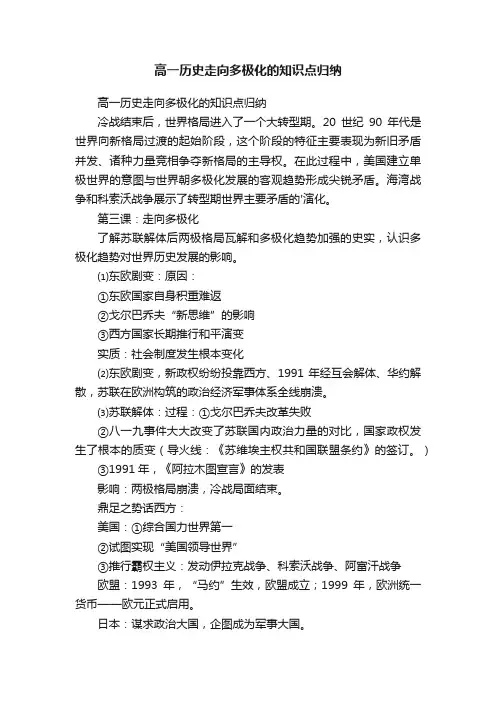 高一历史走向多极化的知识点归纳

高一历史走向多极化的知识点归纳

冷战结束后，世界格局进入了一个大转型期。20 世纪 90 年代是世界向新格局过渡的起始阶段，这个阶段的特征主要表现为新旧矛盾并发、诸种力量竞相争夺新格局的主导权。在此过程中，美国建立单极世界的意图与世界朝多极化发展的客观趋势形成尖锐矛盾。海湾战争和科索沃战争展示了转型期世界主要矛盾的'演化。

第三课：走向多极化

了解苏联解体后两极格局瓦解和多极化趋势加强的史实，认识多极化趋势对世界历史发展的影响。

⑴东欧剧变：原因：

①东欧国家自身积重难返

②戈尔巴乔夫“新思维”的影响

③西方国家长期推行和平演变

实质：社会制度发生根本变化

⑵东欧剧变，新政权纷纷投靠西方、1991 年经互会解体、华约解散，苏联在欧洲构筑的政治经济军事体系全线崩溃。

⑶苏联解体：过程：①戈尔巴乔夫改革失败

②八一九事件大大改变了苏联国内政治力量的对比，国家政权发生了根本的质变（导火线：《苏维埃主权共和国联盟条约》的签订。）

③1991 年，《阿拉木图宣言》的发表

影响：两极格局崩溃，冷战局面结束。

鼎足之势话西方：

美国：①综合国力世界第一

②试图实现“美国领导世界”

③推行霸权主义：发动伊拉克战争、科索沃战争、阿富汗战争

欧盟：1993 年，“马约”生效，欧盟成立；1999 年，欧洲统一货币——欧元正式启用。

日本：谋求政治大国，企图成为军事大国。